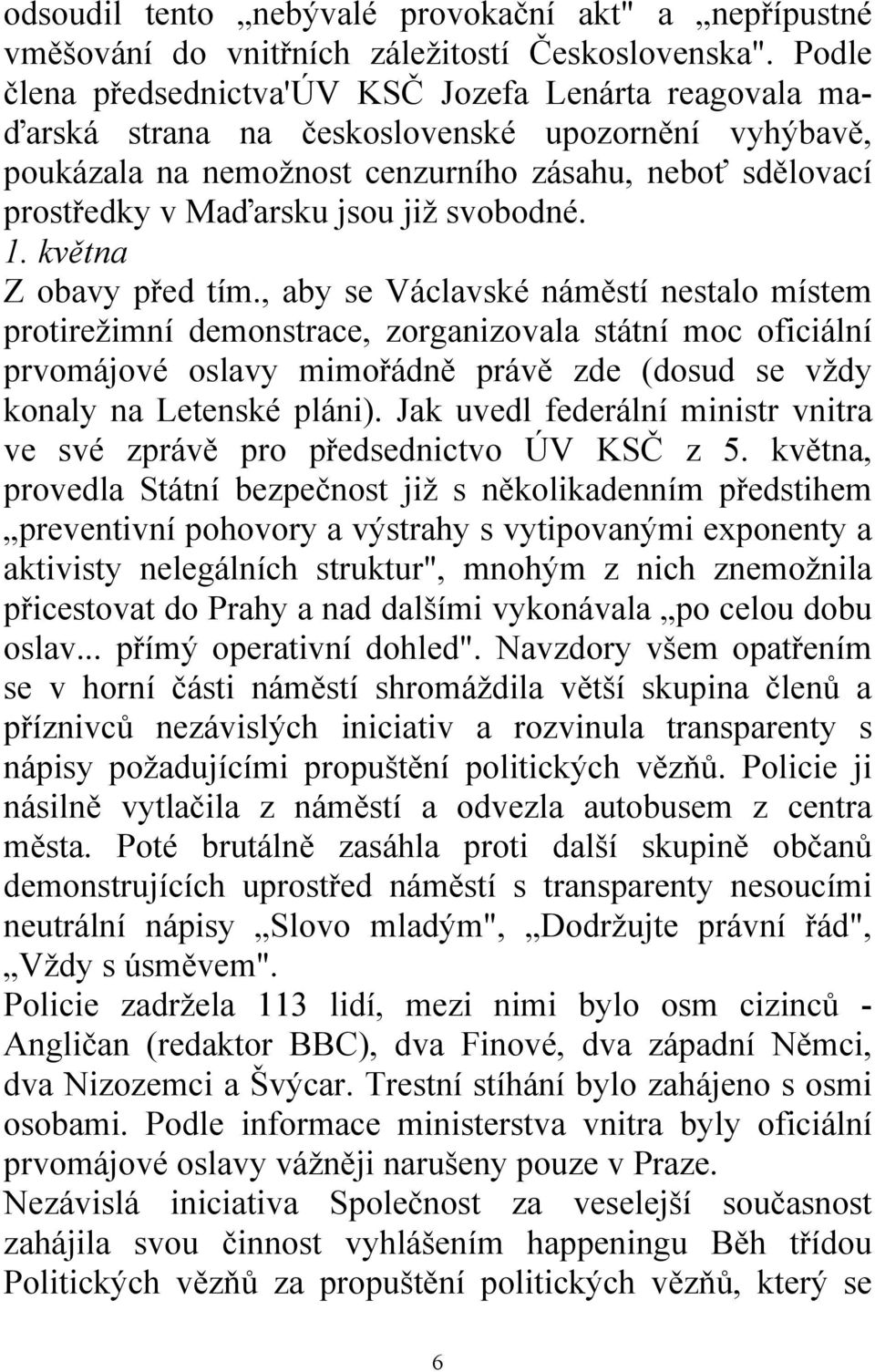 odsoudil tento „nebývalé provokační akt" a „nepřípustné vměšování do vnitřních záležitostí Československa". Podle člena předsednictva'ÚV KSČ Jozefa Lenárta reagovala maďarská strana na československé upozornění vyhýbavě, poukázala na nemožnost cenzurního zásahu, neboť sdělovací prostředky v Maďarsku jsou již svobodné.
1. května
Z obavy před tím., aby se Václavské náměstí nestalo místem protirežimní demonstrace, zorganizovala státní moc oficiální prvomájové oslavy mimořádně právě zde (dosud se vždy konaly na Letenské pláni). Jak uvedl federální ministr vnitra ve své zprávě pro předsednictvo ÚV KSČ z 5. května, provedla Státní bezpečnost již s několikadenním předstihem „preventivní pohovory a výstrahy s vytipovanými exponenty a aktivisty nelegálních struktur", mnohým z nich znemožnila přicestovat do Prahy a nad dalšími vykonávala „po celou dobu oslav... přímý operativní dohled". Navzdory všem opatřením se v horní části náměstí shromáždila větší skupina členů a příznivců nezávislých iniciativ a rozvinula transparenty s nápisy požadujícími propuštění politických vězňů. Policie ji násilně vytlačila z náměstí a odvezla autobusem z centra města. Poté brutálně zasáhla proti další skupině občanů demonstrujících uprostřed náměstí s transparenty nesoucími neutrální nápisy „Slovo mladým", „Dodržujte právní řád", „Vždy s úsměvem".
Policie zadržela 113 lidí, mezi nimi bylo osm cizinců - Angličan (redaktor BBC), dva Finové, dva západní Němci, dva Nizozemci a Švýcar. Trestní stíhání bylo zahájeno s osmi osobami. Podle informace ministerstva vnitra byly oficiální prvomájové oslavy vážněji narušeny pouze v Praze.
Nezávislá iniciativa Společnost za veselejší současnost zahájila svou činnost vyhlášením happeningu Běh třídou Politických vězňů za propuštění politických vězňů, který se

6